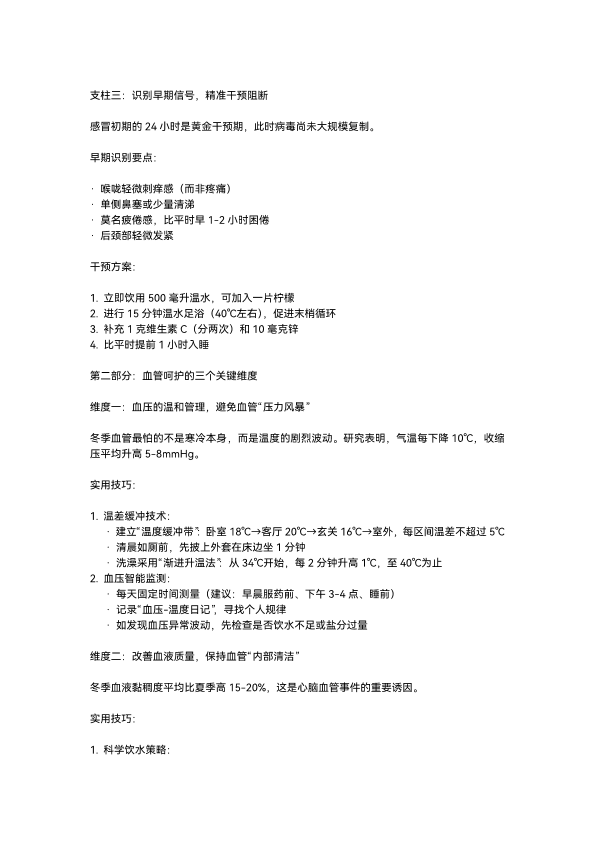 支柱三：识别早期信号，精准干预阻断

感冒初期的 24 小时是黄金干预期，此时病毒尚未大规模复制。

早期识别要点：

· 喉咙轻微刺痒感（而非疼痛）
· 单侧鼻塞或少量清涕
· 莫名疲倦感，比平时早 1-2 小时困倦
· 后颈部轻微发紧

干预方案：

1. 立即饮用 500 毫升温水，可加入一片柠檬
2. 进行 15 分钟温水足浴（40℃左右），促进末梢循环
3. 补充 1 克维生素 C（分两次）和 10 毫克锌
4. 比平时提前 1 小时入睡

第二部分：血管呵护的三个关键维度

维度一：血压的温和管理，避免血管“压力风暴”

冬季血管最怕的不是寒冷本身，而是温度的剧烈波动。研究表明，气温每下降 10℃，收缩压平均升高 5-8mmHg。

实用技巧：

1. 温差缓冲技术：
· 建立“温度缓冲带”：卧室 18℃→客厅 20℃→玄关 16℃→室外，每区间温差不超过 5℃
· 清晨如厕前，先披上外套在床边坐 1 分钟
· 洗澡采用“渐进升温法”：从 34℃开始，每 2 分钟升高 1℃，至 40℃为止
2. 血压智能监测：
· 每天固定时间测量（建议：早晨服药前、下午 3-4 点、睡前）
· 记录“血压-温度日记”，寻找个人规律
· 如发现血压异常波动，先检查是否饮水不足或盐分过量

维度二：改善血液质量，保持血管“内部清洁”

冬季血液黏稠度平均比夏季高 15-20%，这是心脑血管事件的重要诱因。

实用技巧：

1. 科学饮水策略：